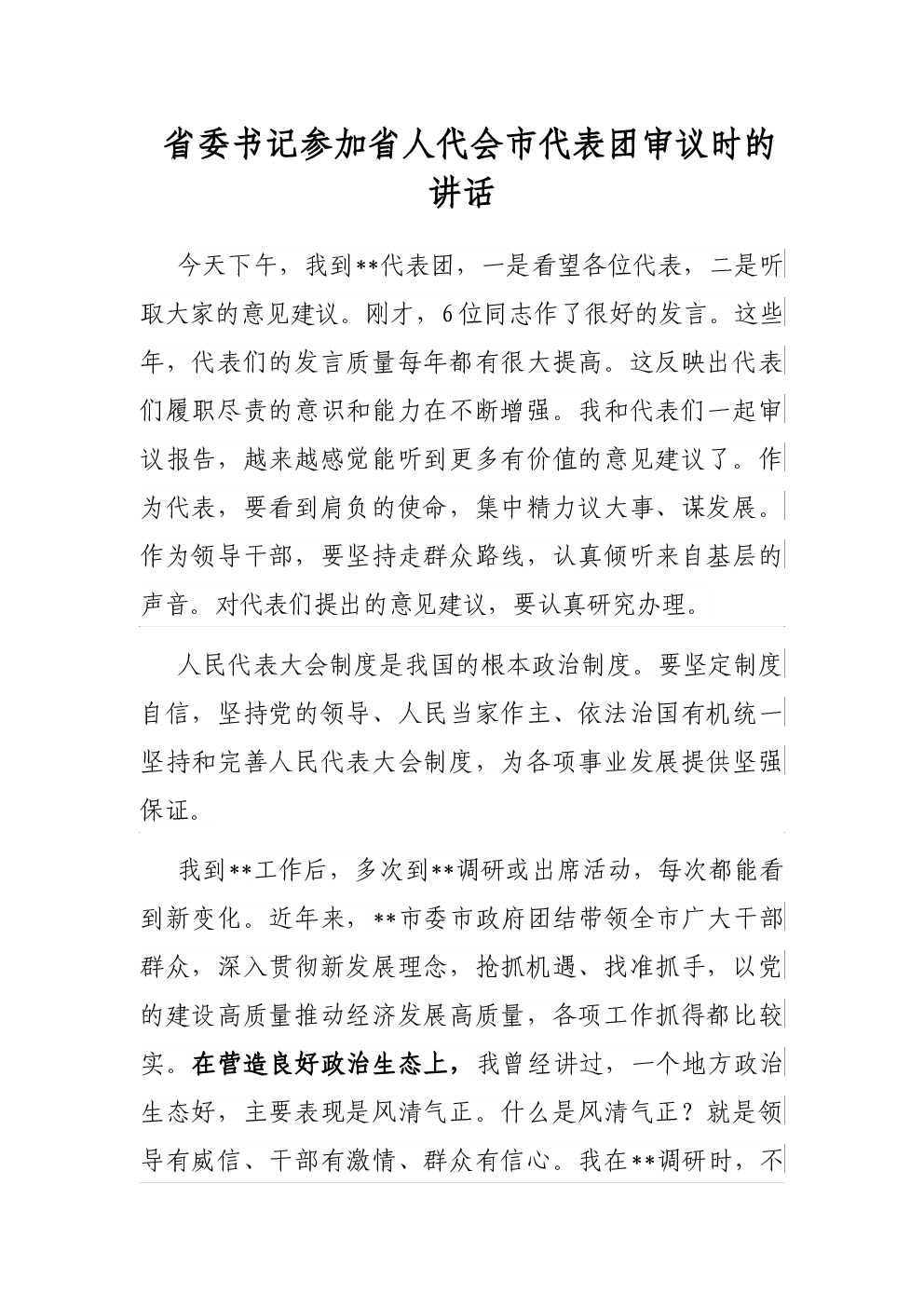 省委书记参加省人代会市代表团审议时的讲话

今天下午，我到**代表团，一是看望各位代表，二是听取大家的意见建议。刚才，6位同志作了很好的发言。这些年，代表们的发言质量每年都有很大提高。这反映出代表们履职尽责的意识和能力在不断增强。我和代表们一起审议报告，越来越感觉能听到更多有价值的意见建议了。作为代表，要看到肩负的使命，集中精力议大事、谋发展。作为领导干部，要坚持走群众路线，认真倾听来自基层的声音。对代表们提出的意见建议，要认真研究办理。

人民代表大会制度是我国的根本政治制度。要坚定制度自信，坚持党的领导、人民当家作主、依法治国有机统一坚持和完善人民代表大会制度，为各项事业发展提供坚强保证。

我到**工作后，多次到**调研或出席活动，每次都能看到新变化。近年来，**市委市政府团结带领全市广大干部群众，深入贯彻新发展理念，抢抓机遇、找准抓手，以党的建设高质量推动经济发展高质量，各项工作抓得都比较实。在营造良好政治生态上，我曾经讲过，一个地方政治生态好，主要表现是风清气正。什么是风清气正？就是领导有威信、干部有激情、群众有信心。我在**调研时，不